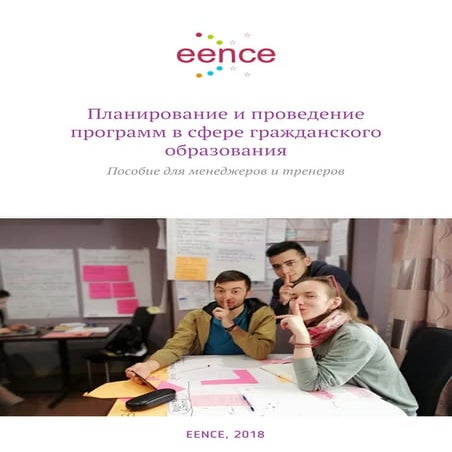 eence

Планирование и проведение программ в сфере гражданского образования

Пособие для менеджеров и тренеров

EENCE, 2018